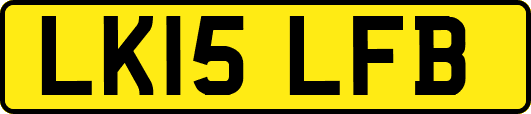 LK15 LFB